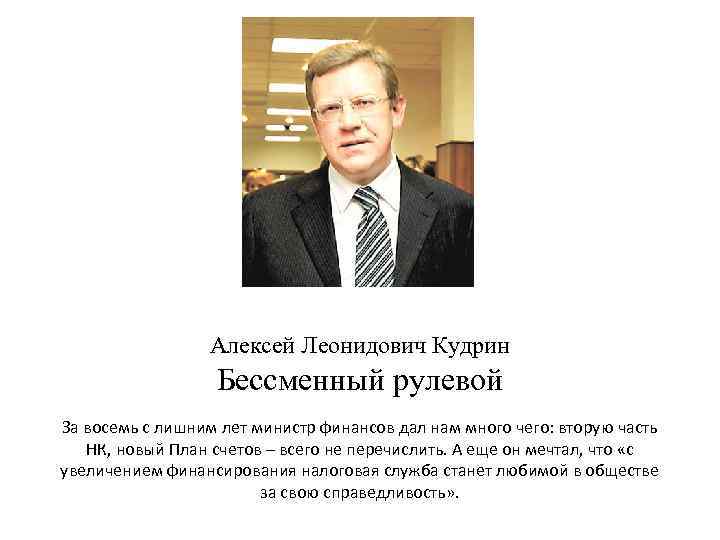 Алексей Леонидович Кудрин
Бессменный рулевой

За восемь с лишним лет министр финансов дал нам много чего: вторую часть НК, новый План счетов – всего не перечислить. А еще он мечтал, что «с увеличением финансирования налоговая служба станет любимой в обществе за свою справедливость».